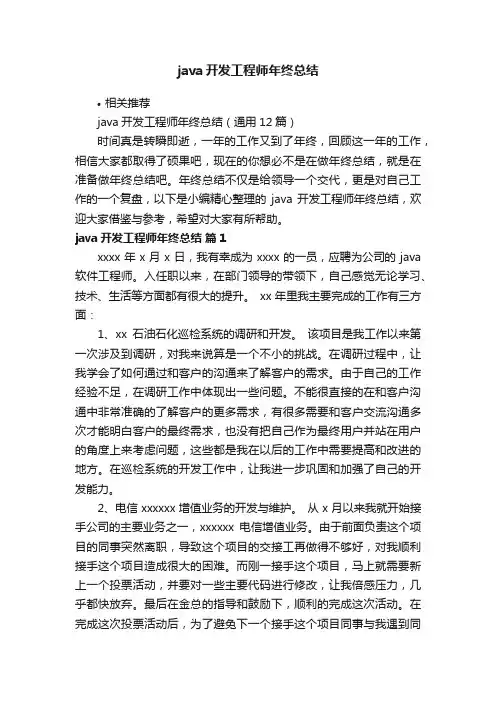 java 开发工程师年终总结

• 相关推荐

java 开发工程师年终总结（通用 12 篇）

时间真是转瞬即逝，一年的工作又到了年终，回顾这一年的工作，相信大家都取得了硕果吧，现在的你想必不是在做年终总结，就是在准备做年终总结吧。年终总结不仅是给领导一个交代，更是对自己工作的一个复盘，以下是小编精心整理的 java 开发工程师年终总结，欢迎大家借鉴与参考，希望对大家有所帮助。

java 开发工程师年终总结 篇 1

xxxx 年 x 月 x 日，我有幸成为 xxxx 的一员，应聘为公司的 java 软件工程师。入任职以来，在部门领导的带领下，自己感觉无论学习、技术、生活等方面都有很大的提升。 xx 年里我主要完成的工作有三方面：

1、xx 石油石化巡检系统的调研和开发。 该项目是我工作以来第一次涉及到调研，对我来说算是一个不小的挑战。在调研过程中，让我学会了如何通过和客户的沟通来了解客户的需求。由于自己的工作经验不足，在调研工作中体现出一些问题。不能很直接的在和客户沟通中非常准确的了解客户的更多需求，有很多需要和客户交流沟通多次才能明白客户的最终需求，也没有把自己作为最终用户并站在用户的角度上来考虑问题，这些都是我在以后的工作中需要提高和改进的地方。在巡检系统的开发工作中，让我进一步巩固和加强了自己的开发能力。

2、电信 xxxxxx 增值业务的开发与维护。 从 x 月以来我就开始接手公司的主要业务之一，xxxxxx 电信增值业务。由于前面负责这个项目的同事突然离职，导致这个项目的交接工再做得不够好，对我顺利接手这个项目造成很大的困难。而刚一接手这个项目，马上就需要新上一个投票活动，并要对一些主要代码进行修改，让我倍感压力，几乎都快放弃。最后在金总的指导和鼓励下，顺利的完成这次活动。在完成这次投票活动后，为了避免下一个接手这个项目同事与我遇到同